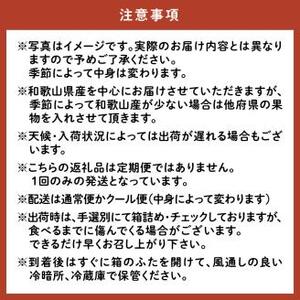 注意事項

※写真はイメージです。実際のお届け内容とは異なりますので予めご了承ください。
季節によって中身は変わります。

※和歌山県産を中心にお届けさせていただきますが、季節によって和歌山産が少ない場合は他府県の果物を入れさせて頂きます。

※天候・入荷状況によっては出荷が遅れる場合もございます。

※こちらの返礼品は定期便ではありません。
1回のみの発送となっています。

※配送は通常便かクール便(中身によって変わります)

※出荷時は、手選別にて箱詰め・チェックしておりますが、食べるまでに傷んでくる場合がございます。
できるだけ早くお召し上がり下さい。

※到着後はすぐに箱のふたを開けて、風通しの良い冷暗所、冷蔵庫で保管ください。